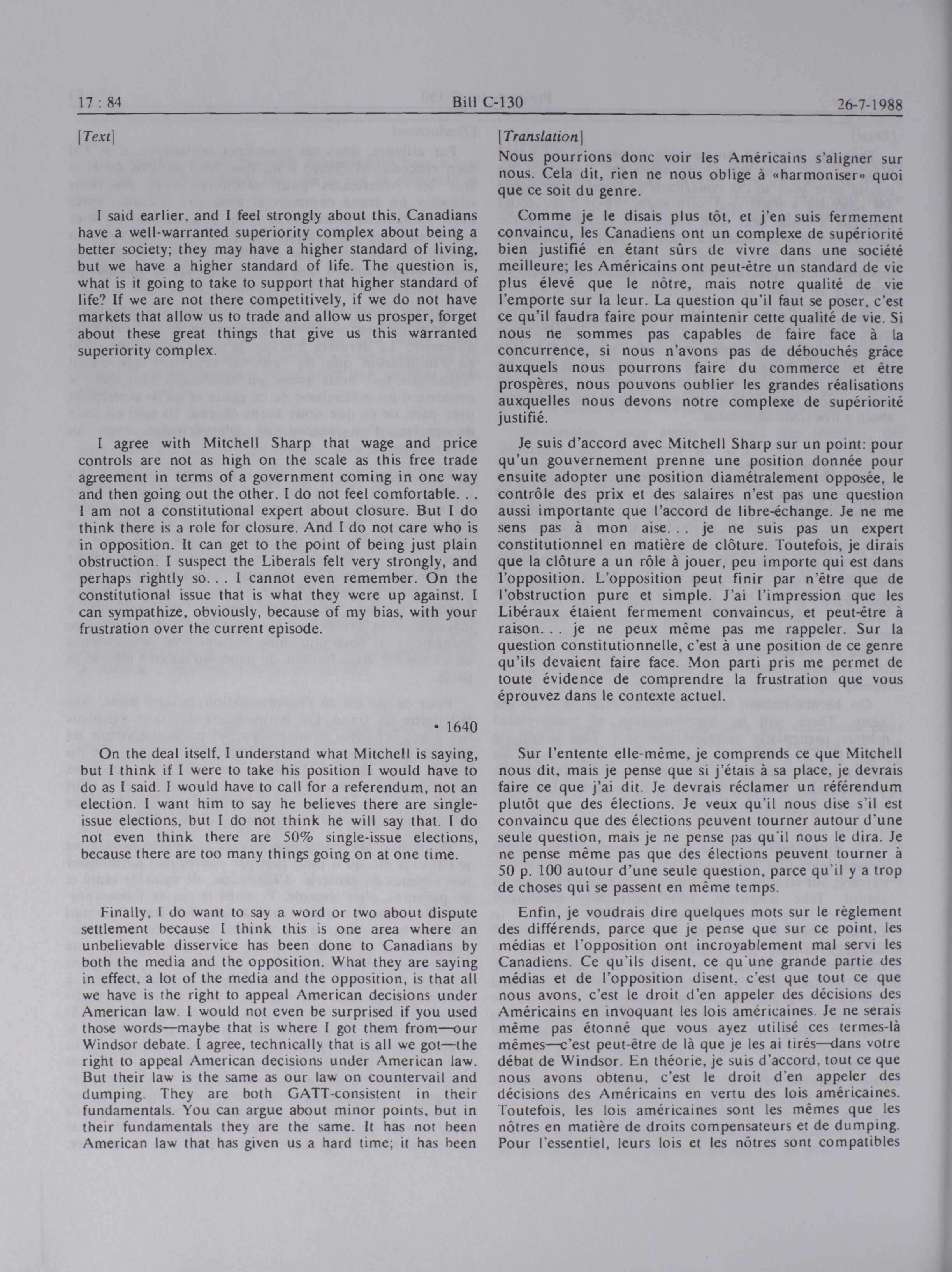 17 : 84 Bill C-130 26-7-1988

[Text]

I said earlier, and I feel strongly about this, Canadians have a well-warranted superiority complex about being a better society; they may have a higher standard of living, but we have a higher standard of life. The question is, what is it going to take to support that higher standard of life? If we are not there competitively, if we do not have markets that allow us to trade and allow us prosper, forget about these great things that give us this warranted superiority complex.

I agree with Mitchell Sharp that wage and price controls are not as high on the scale as this free trade agreement in terms of a government coming in one way and then going out the other. I do not feel comfortable. . . I am not a constitutional expert about closure. But I do think there is a role for closure. And I do not care who is in opposition. It can get to the point of being just plain obstruction. I suspect the Liberals felt very strongly, and perhaps rightly so. . . I cannot even remember. On the constitutional issue that is what they were up against. I can sympathize, obviously, because of my bias, with your frustration over the current episode.

• 1640

On the deal itself, I understand what Mitchell is saying, but I think if I were to take his position I would have to do as I said. I would have to call for a referendum, not an election. I want him to say he believes there are single-issue elections, but I do not think he will say that. I do not even think there are 50% single-issue elections, because there are too many things going on at one time.

Finally, I do want to say a word or two about dispute settlement because I think this is one area where an unbelievable disservice has been done to Canadians by both the media and the opposition. What they are saying in effect, a lot of the media and the opposition, is that all we have is the right to appeal American decisions under American law. I would not even be surprised if you used those words—maybe that is where I got them from—our Windsor debate. I agree, technically that is all we got—the right to appeal American decisions under American law. But their law is the same as our law on countervail and dumping. They are both GATT-consistent in their fundamentals. You can argue about minor points, but in their fundamentals they are the same. It has not been American law that has given us a hard time; it has been

[Translation]

Nous pourrions donc voir les Américains s'aligner sur nous. Cela dit, rien ne nous oblige à «harmoniser» quoi que ce soit du genre.

Comme je le disais plus tôt, et j'en suis fermement convaincu, les Canadiens ont un complexe de supériorité bien justifié en étant sûrs de vivre dans une société meilleure; les Américains ont peut-être un standard de vie plus élevé que le nôtre, mais notre qualité de vie l'emporte sur la leur. La question qu'il faut se poser, c'est ce qu'il faudra faire pour maintenir cette qualité de vie. Si nous ne sommes pas capables de faire face à la concurrence, si nous n'avons pas de débouchés grâce auxquels nous pourrons faire du commerce et être prospères, nous pouvons oublier les grandes réalisations auxquelles nous devons notre complexe de supériorité justifié.

Je suis d'accord avec Mitchell Sharp sur un point: pour qu'un gouvernement prenne une position donnée pour ensuite adopter une position diamétralement opposée, le contrôle des prix et des salaires n'est pas une question aussi importante que l'accord de libre-échange. Je ne me sens pas à mon aise. . . je ne suis pas un expert constitutionnel en matière de clôture. Toutefois, je dirais que la clôture a un rôle à jouer, peu importe qui est dans l'opposition. L'opposition peut finir par n'être que de l'obstruction pure et simple. J'ai l'impression que les Libéraux étaient fermement convaincus, et peut-être à raison. . . je ne peux même pas me rappeler. Sur la question constitutionnelle, c'est à une position de ce genre qu'ils devaient faire face. Mon parti pris me permet de toute évidence de comprendre la frustration que vous éprouvez dans le contexte actuel.

Sur l'entente elle-même, je comprends ce que Mitchell nous dit, mais je pense que si j'étais à sa place, je devrais faire ce que j'ai dit. Je devrais réclamer un référendum plutôt que des élections. Je veux qu'il nous dise s'il est convaincu que des élections peuvent tourner autour d'une seule question, mais je ne pense pas qu'il nous le dira. Je ne pense même pas que des élections peuvent tourner à 50 p. 100 autour d'une seule question, parce qu'il y a trop de choses qui se passent en même temps.

Enfin, je voudrais dire quelques mots sur le règlement des différends, parce que je pense que sur ce point, les médias et l'opposition ont incroyablement mal servi les Canadiens. Ce qu'ils disent, ce qu'une grande partie des médias et de l'opposition disent, c'est que tout ce que nous avons, c'est le droit d'en appeler des décisions des Américains en invoquant les lois américaines. Je ne serais même pas étonné que vous ayez utilisé ces termes-là mêmes—c'est peut-être de là que je les ai tirés—dans votre débat de Windsor. En théorie, je suis d'accord, tout ce que nous avons obtenu, c'est le droit d'en appeler des décisions des Américains en vertu des lois américaines. Toutefois, les lois américaines sont les mêmes que les nôtres en matière de droits compensateurs et de dumping. Pour l'essentiel, leurs lois et les nôtres sont compatibles